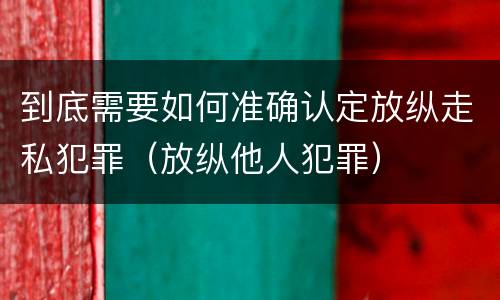 到底需要如何准确认定放纵走私犯罪（放纵他人犯罪）